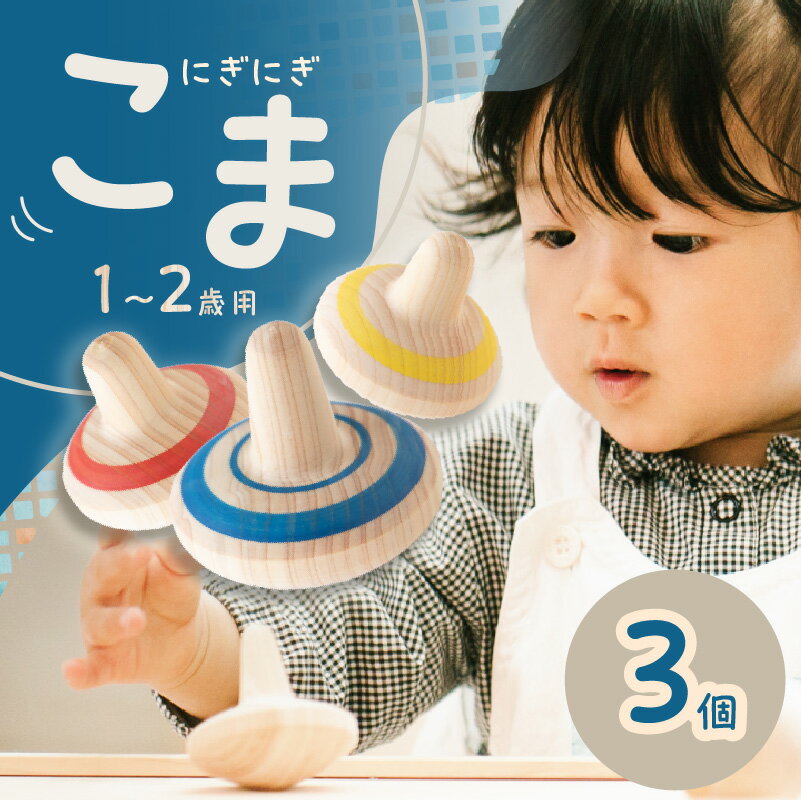 にぎにぎ
こま
1~2歳用

3個